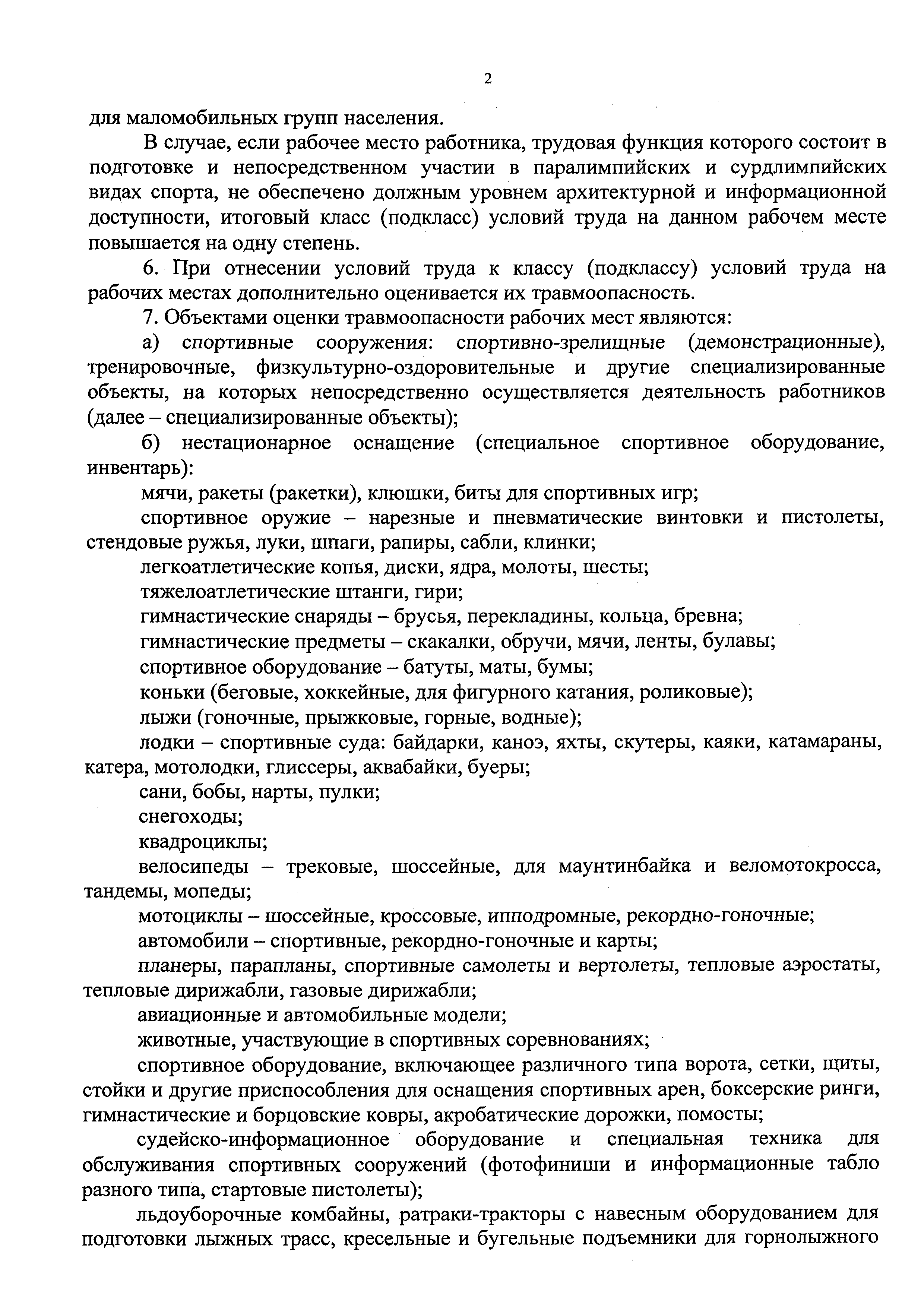 2

для маломобильных групп населения.

В случае, если рабочее место работника, трудовая функция которого состоит в подготовке и непосредственном участии в паралимпийских и сурдлимпийских видах спорта, не обеспечено должным уровнем архитектурной и информационной доступности, итоговый класс (подкласс) условий труда на данном рабочем месте повышается на одну степень.

6. При отнесении условий труда к классу (подклассу) условий труда на рабочих местах дополнительно оценивается их травмоопасность.

7. Объектами оценки травмоопасности рабочих мест являются:

а) спортивные сооружения: спортивно-зрелищные (демонстрационные), тренировочные, физкультурно-оздоровительные и другие специализированные объекты, на которых непосредственно осуществляется деятельность работников (далее – специализированные объекты);

б) нестационарное оснащение (специальное спортивное оборудование, инвентарь):

мячи, ракеты (ракетки), клюшки, биты для спортивных игр;

спортивное оружие – нарезные и пневматические винтовки и пистолеты, стендовые ружья, луки, шпаги, рапиры, сабли, клинки;

легкоатлетические копья, диски, ядра, молоты, шесты;

тяжелоатлетические штанги, гири;

гимнастические снаряды – брусья, перекладины, кольца, бревна;

гимнастические предметы – скакалки, обручи, мячи, ленты, булавы;

спортивное оборудование – батуты, маты, бумы;

коньки (беговые, хоккейные, для фигурного катания, роликовые);

лыжи (гоночные, прыжковые, горные, водные);

лодки – спортивные суда: байдарки, каноэ, яхты, скутеры, каяки, катамараны, катера, мотолодки, глиссеры, аквабайки, буеры;

сани, бобы, нарты, пулки;

снегоходы;

квадроциклы;

велосипеды – трековые, шоссейные, для маунтинбайка и веломотокросса, тандемы, мопеды;

мотоциклы – шоссейные, кроссовые, ипподромные, рекордно-гоночные;

автомобили – спортивные, рекордно-гоночные и карты;

планеры, парапланы, спортивные самолеты и вертолеты, тепловые аэростаты, тепловые дирижабли, газовые дирижабли;

авиационные и автомобильные модели;

животные, участвующие в спортивных соревнованиях;

спортивное оборудование, включающее различного типа ворота, сетки, щиты, стойки и другие приспособления для оснащения спортивных арен, боксерские ринги, гимнастические и борцовские ковры, акробатические дорожки, помосты;

судейско-информационное оборудование и специальная техника для обслуживания спортивных сооружений (фотофиниши и информационные табло разного типа, стартовые пистолеты);

льдоуборочные комбайны, ратраки-тракторы с навесным оборудованием для подготовки лыжных трасс, кресельные и бугельные подъемники для горнолыжного